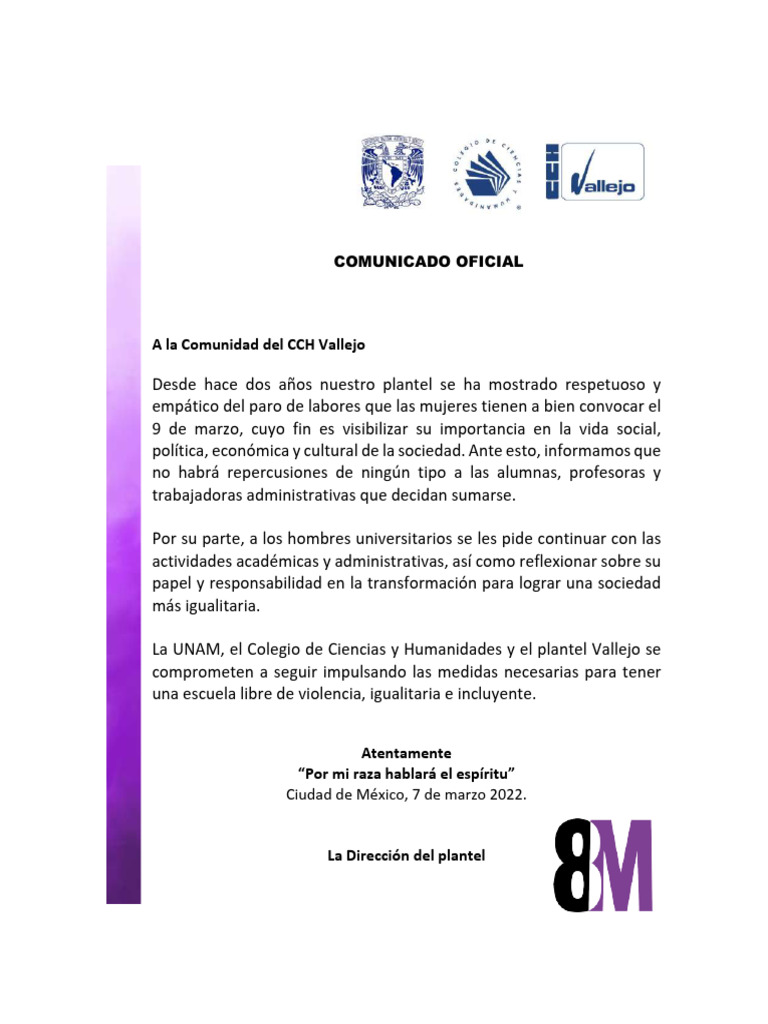 COLEGIO DE CIENCIAS Y HUMANIDADES

CCH Vallejo

COMUNICADO OFICIAL

A la Comunidad del CCH Vallejo

Desde hace dos años nuestro plantel se ha mostrado respetuoso y empático del paro de labores que las mujeres tienen a bien convocar el 9 de marzo, cuyo fin es visibilizar su importancia en la vida social, política, económica y cultural de la sociedad. Ante esto, informamos que no habrá repercusiones de ningún tipo a las alumnas, profesoras y trabajadoras administrativas que decidan sumarse.

Por su parte, a los hombres universitarios se les pide continuar con las actividades académicas y administrativas, así como reflexionar sobre su papel y responsabilidad en la transformación para lograr una sociedad más igualitaria.

La UNAM, el Colegio de Ciencias y Humanidades y el plantel Vallejo se comprometen a seguir impulsando las medidas necesarias para tener una escuela libre de violencia, igualitaria e incluyente.

Atentamente
"Por mi raza hablará el espíritu"
Ciudad de México, 7 de marzo 2022.

La Dirección del plantel

8M